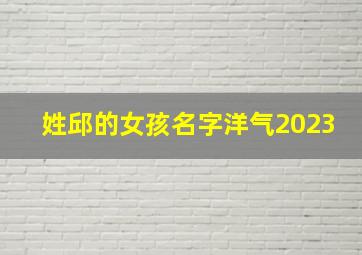 姓邱的女孩名字洋气2023